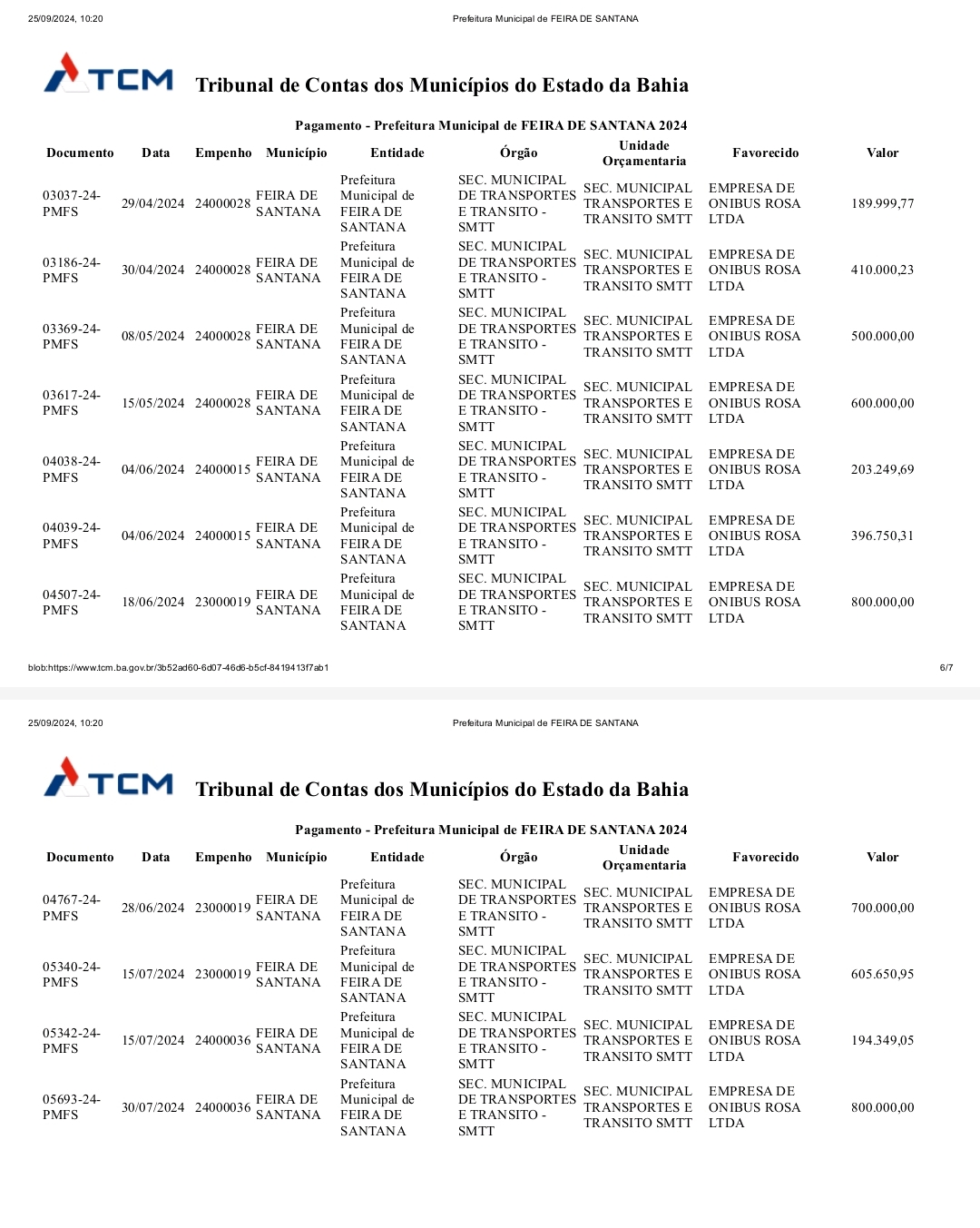 25/09/2024, 10:20 Prefeitura Municipal de FEIRA DE SANTANA

TCM Tribunal de Contas dos Municípios do Estado da Bahia

Pagamento - Prefeitura Municipal de FEIRA DE SANTANA 2024

| Documento | Data | Empenho | Município | Entidade | Órgão | Unidade Orçamentaria | Favorecido | Valor |
|---|---|---|---|---|---|---|---|---|
| 03037-24-PMFS | 29/04/2024 | 24000028 | FEIRA DE SANTANA | Prefeitura Municipal de FEIRA DE SANTANA | SEC. MUNICIPAL DE TRANSPORTES E TRANSITO - SMTT | SEC. MUNICIPAL TRANSPORTES E TRANSITO SMTT | EMPRESA DE ONIBUS ROSA LTDA | 189.999,77 |
| 03186-24-PMFS | 30/04/2024 | 24000028 | FEIRA DE SANTANA | Prefeitura Municipal de FEIRA DE SANTANA | SEC. MUNICIPAL DE TRANSPORTES E TRANSITO - SMTT | SEC. MUNICIPAL TRANSPORTES E TRANSITO SMTT | EMPRESA DE ONIBUS ROSA LTDA | 410.000,23 |
| 03369-24-PMFS | 08/05/2024 | 24000028 | FEIRA DE SANTANA | Prefeitura Municipal de FEIRA DE SANTANA | SEC. MUNICIPAL DE TRANSPORTES E TRANSITO - SMTT | SEC. MUNICIPAL TRANSPORTES E TRANSITO SMTT | EMPRESA DE ONIBUS ROSA LTDA | 500.000,00 |
| 03617-24-PMFS | 15/05/2024 | 24000028 | FEIRA DE SANTANA | Prefeitura Municipal de FEIRA DE SANTANA | SEC. MUNICIPAL DE TRANSPORTES E TRANSITO - SMTT | SEC. MUNICIPAL TRANSPORTES E TRANSITO SMTT | EMPRESA DE ONIBUS ROSA LTDA | 600.000,00 |
| 04038-24-PMFS | 04/06/2024 | 24000015 | FEIRA DE SANTANA | Prefeitura Municipal de FEIRA DE SANTANA | SEC. MUNICIPAL DE TRANSPORTES E TRANSITO - SMTT | SEC. MUNICIPAL TRANSPORTES E TRANSITO SMTT | EMPRESA DE ONIBUS ROSA LTDA | 203.249,69 |
| 04039-24-PMFS | 04/06/2024 | 24000015 | FEIRA DE SANTANA | Prefeitura Municipal de FEIRA DE SANTANA | SEC. MUNICIPAL DE TRANSPORTES E TRANSITO - SMTT | SEC. MUNICIPAL TRANSPORTES E TRANSITO SMTT | EMPRESA DE ONIBUS ROSA LTDA | 396.750,31 |
| 04507-24-PMFS | 18/06/2024 | 23000019 | FEIRA DE SANTANA | Prefeitura Municipal de FEIRA DE SANTANA | SEC. MUNICIPAL DE TRANSPORTES E TRANSITO - SMTT | SEC. MUNICIPAL TRANSPORTES E TRANSITO SMTT | EMPRESA DE ONIBUS ROSA LTDA | 800.000,00 |

blob:https://www.tcm.ba.gov.br/3b52ad60-6d07-46d6-b5cf-8419413f7ab1 6/7

25/09/2024, 10:20 Prefeitura Municipal de FEIRA DE SANTANA

TCM Tribunal de Contas dos Municípios do Estado da Bahia

Pagamento - Prefeitura Municipal de FEIRA DE SANTANA 2024

| Documento | Data | Empenho | Município | Entidade | Órgão | Unidade Orçamentaria | Favorecido | Valor |
|---|---|---|---|---|---|---|---|---|
| 04767-24-PMFS | 28/06/2024 | 23000019 | FEIRA DE SANTANA | Prefeitura Municipal de FEIRA DE SANTANA | SEC. MUNICIPAL DE TRANSPORTES E TRANSITO - SMTT | SEC. MUNICIPAL TRANSPORTES E TRANSITO SMTT | EMPRESA DE ONIBUS ROSA LTDA | 700.000,00 |
| 05340-24-PMFS | 15/07/2024 | 23000019 | FEIRA DE SANTANA | Prefeitura Municipal de FEIRA DE SANTANA | SEC. MUNICIPAL DE TRANSPORTES E TRANSITO - SMTT | SEC. MUNICIPAL TRANSPORTES E TRANSITO SMTT | EMPRESA DE ONIBUS ROSA LTDA | 605.650,95 |
| 05342-24-PMFS | 15/07/2024 | 24000036 | FEIRA DE SANTANA | Prefeitura Municipal de FEIRA DE SANTANA | SEC. MUNICIPAL DE TRANSPORTES E TRANSITO - SMTT | SEC. MUNICIPAL TRANSPORTES E TRANSITO SMTT | EMPRESA DE ONIBUS ROSA LTDA | 194.349,05 |
| 05693-24-PMFS | 30/07/2024 | 24000036 | FEIRA DE SANTANA | Prefeitura Municipal de FEIRA DE SANTANA | SEC. MUNICIPAL DE TRANSPORTES E TRANSITO - SMTT | SEC. MUNICIPAL TRANSPORTES E TRANSITO SMTT | EMPRESA DE ONIBUS ROSA LTDA | 800.000,00 |